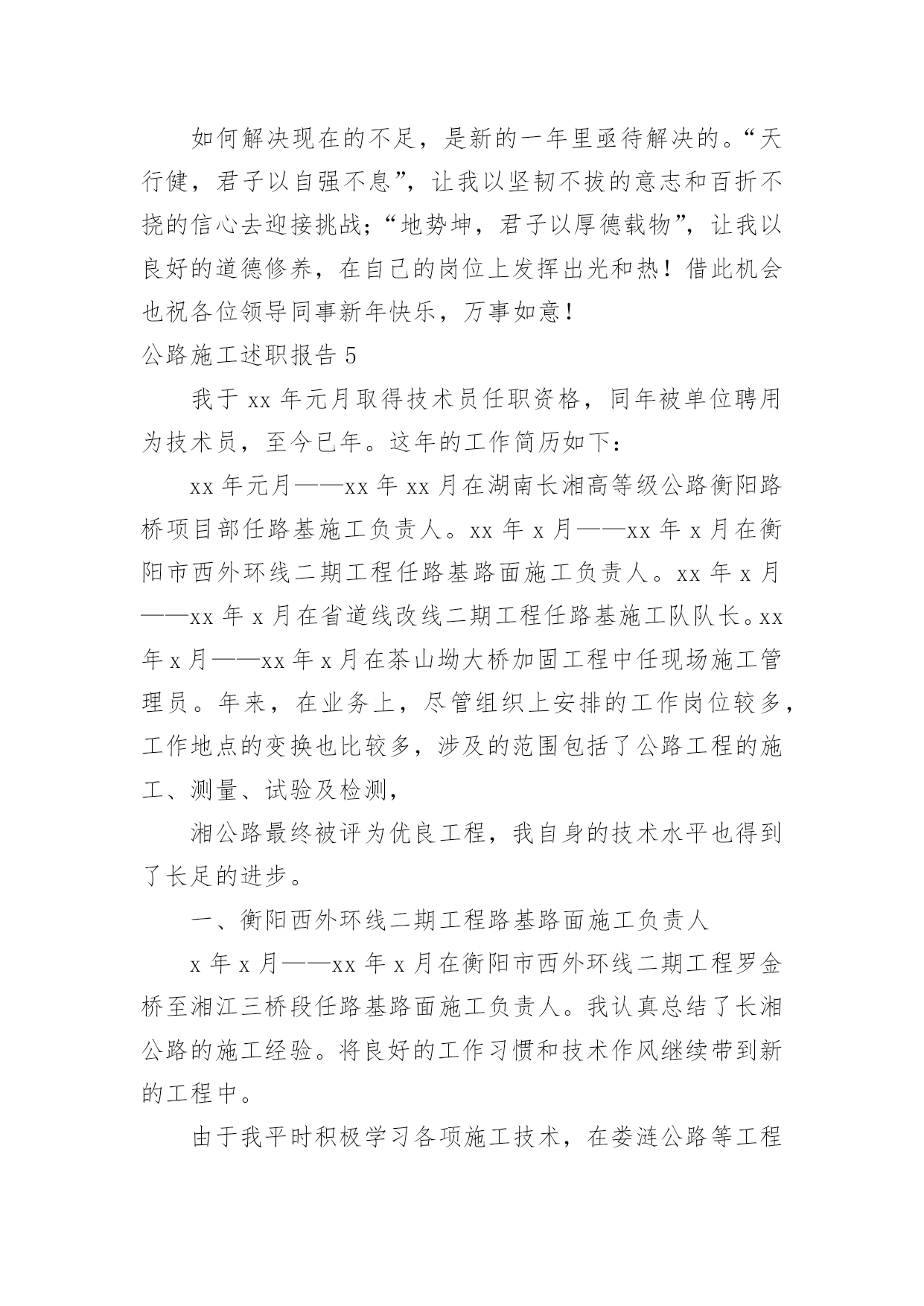 如何解决现在的不足，是新的一年里亟待解决的。“天行健，君子以自强不息”，让我以坚韧不拔的意志和百折不挠的信心去迎接挑战；“地势坤，君子以厚德载物”，让我以良好的道德修养，在自己的岗位上发挥出光和热！借此机会也祝各位领导同事新年快乐，万事如意！

公路施工述职报告 5

我于 xx 年元月取得技术员任职资格，同年被单位聘用为技术员，至今已年。这年的工作简历如下：

xx 年元月——xx 年 xx 月在湖南长湘高等级公路衡阳路桥项目部任路基施工负责人。xx 年 x 月——xx 年 x 月在衡阳市西外环线二期工程任路基路面施工负责人。xx 年 x 月——xx 年 x 月在省道线改线二期工程任路基施工队队长。xx 年 x 月——xx 年 x 月在茶山坳大桥加固工程中任现场施工管理员。年来，在业务上，尽管组织上安排的工作岗位较多，工作地点的变换也比较多，涉及的范围包括了公路工程的施工、测量、试验及检测，

湘公路最终被评为优良工程，我自身的技术水平也得到了长足的进步。

一、衡阳西外环线二期工程路基路面施工负责人

x 年 x 月——xx 年 x 月在衡阳市西外环线二期工程罗金桥至湘江三桥段任路基路面施工负责人。我认真总结了长湘公路的施工经验。将良好的工作习惯和技术作风继续带到新的工程中。

由于我平时积极学习各项施工技术，在娄涟公路等工程